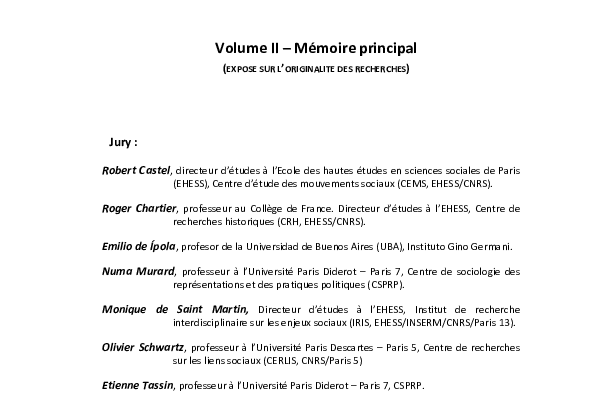 Volume II – Mémoire principal

(EXPOSE SUR L'ORIGINALITE DES RECHERCHES)

Jury :

Robert Castel, directeur d'études à l'Ecole des hautes études en sciences sociales de Paris (EHESS), Centre d'étude des mouvements sociaux (CEMS, EHESS/CNRS).

Roger Chartier, professeur au Collège de France. Directeur d'études à l'EHESS, Centre de recherches historiques (CRH, EHESS/CNRS).

Emilio de Ípola, profesor de la Universidad de Buenos Aires (UBA), Instituto Gino Germani.

Numa Murard, professeur à l'Université Paris Diderot – Paris 7, Centre de sociologie des représentations et des pratiques politiques (CSPRP).

Monique de Saint Martin, Directeur d'études à l'EHESS, Institut de recherche interdisciplinaire sur les enjeux sociaux (IRIS, EHESS/INSERM/CNRS/Paris 13).

Olivier Schwartz, professeur à l'Université Paris Descartes – Paris 5, Centre de recherches sur les liens sociaux (CERLIS, CNRS/Paris 5)

Etienne Tassin, professeur à l'Université Paris Diderot – Paris 7, CSPRP.